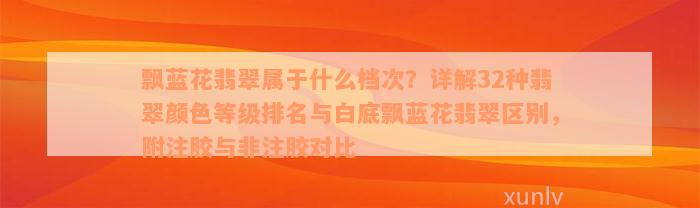 飘蓝花翡翠属于什么档次？详解32种翡翠颜色等级排名与白底飘蓝花翡翠区别，附注胶与非注胶对比

xunlv